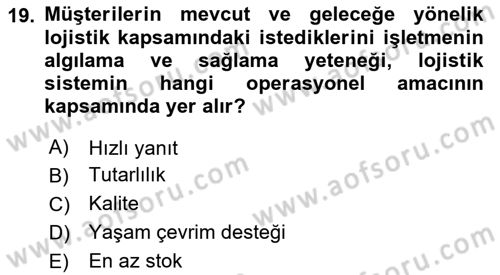 19. Müşterilerin mevcut ve geleceğe yönelik lojistik kapsamındaki istediklerini işletmenin algılama ve sağlama yeteneği, lojistik sistemin hangi operasyonel amacının kapsamında yer alır?

A) Hızlı yanıt
B) Tutarlılık
C) Kalite
D) Yaşam çevrim desteği
E) En az stok

www.aofsoru.com